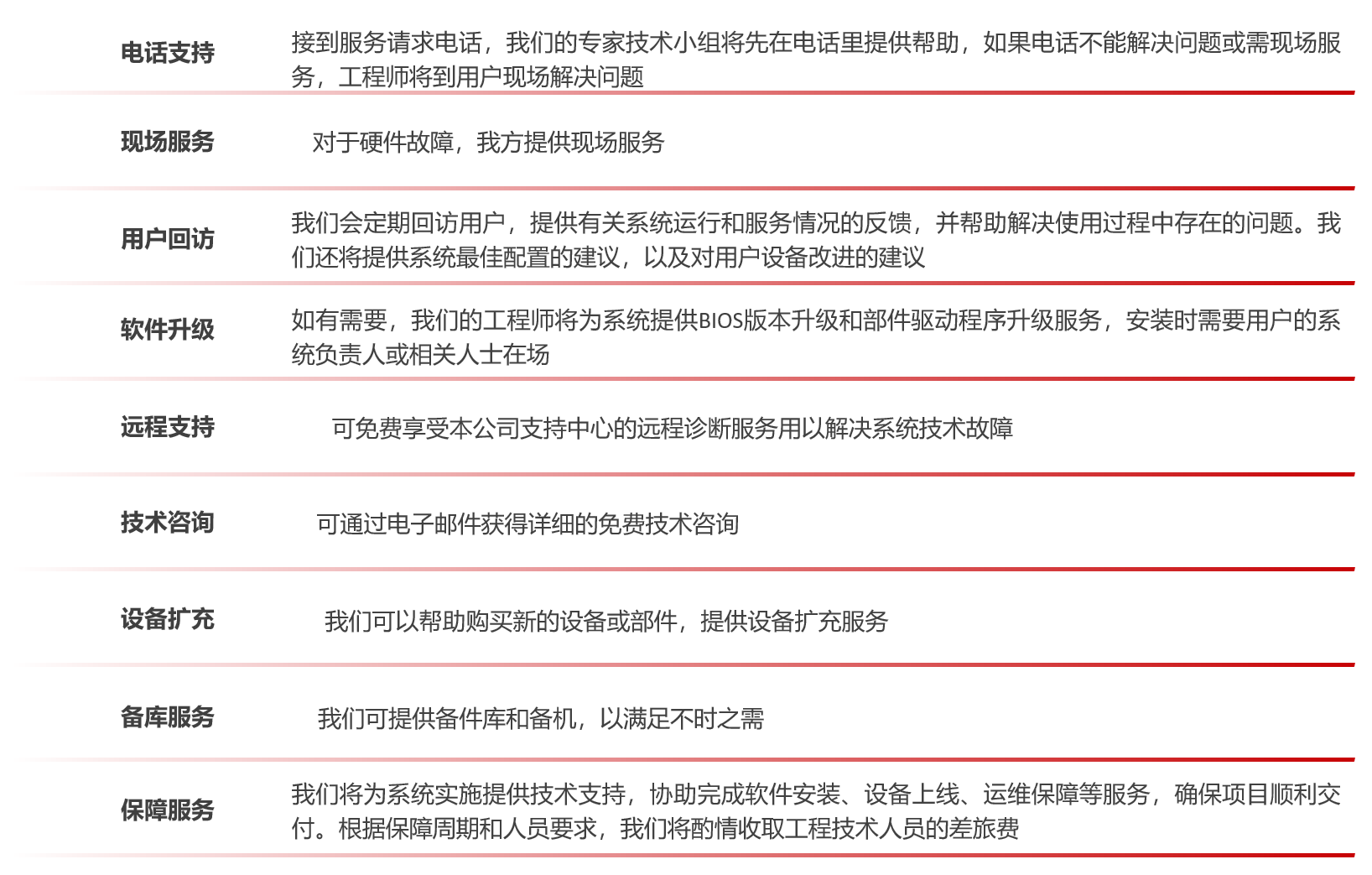 | 电话支持 | 接到服务请求电话，我们的专家技术小组将先在电话里提供帮助，如果电话不能解决问题或需现场服务，工程师将到用户现场解决问题 |
|---|---|
| 现场服务 | 对于硬件故障，我方提供现场服务 |
| 用户回访 | 我们会定期回访用户，提供有关系统运行和服务情况的反馈，并帮助解决使用过程中存在的问题。我们还将提供系统最佳配置的建议，以及对用户设备改进的建议 |
| 软件升级 | 如有需要，我们的工程师将为系统提供BIOS版本升级和部件驱动程序升级服务，安装时需要用户的系统负责人或相关人士在场 |
| 远程支持 | 可免费享受本公司支持中心的远程诊断服务用以解决系统技术故障 |
| 技术咨询 | 可通过电子邮件获得详细的免费技术咨询 |
| 设备扩充 | 我们可以帮助购买新的设备或部件，提供设备扩充服务 |
| 备库服务 | 我们可提供备件库和备机，以满足不时之需 |
| 保障服务 | 我们将为系统实施提供技术支持，协助完成软件安装、设备上线、运维保障等服务，确保项目顺利交付。根据保障周期和人员要求，我们将酌情收取工程技术人员的差旅费 |